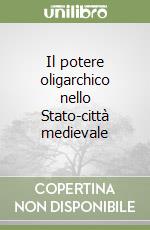 unilibro

Il potere oligarchico nello Stato-città medievale

COPERTINA NON DISPONIBILE